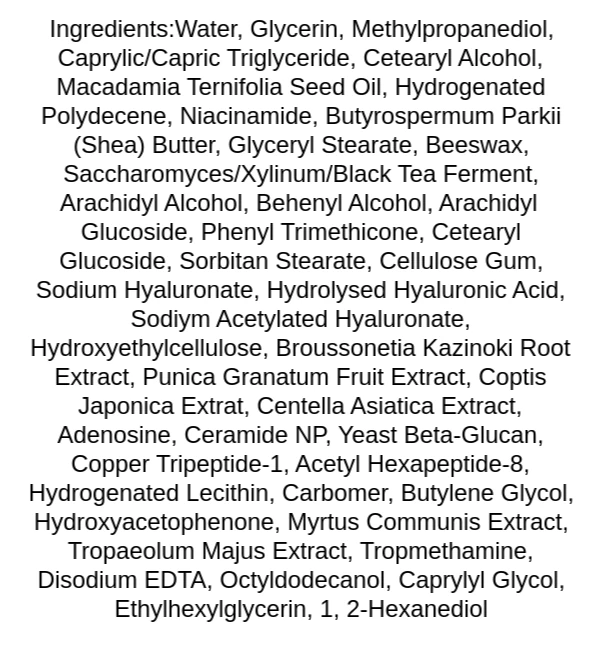 Ingredients:Water, Glycerin, Methylpropanediol, Caprylic/Capric Triglyceride, Cetearyl Alcohol, Macadamia Ternifolia Seed Oil, Hydrogenated Polydecene, Niacinamide, Butyrospermum Parkii (Shea) Butter, Glyceryl Stearate, Beeswax, Saccharomyces/Xylinum/Black Tea Ferment, Arachidyl Alcohol, Behenyl Alcohol, Arachidyl Glucoside, Phenyl Trimethicone, Cetearyl Glucoside, Sorbitan Stearate, Cellulose Gum, Sodium Hyaluronate, Hydrolysed Hyaluronic Acid, Sodiym Acetylated Hyaluronate, Hydroxyethylcellulose, Broussonetia Kazinoki Root Extract, Punica Granatum Fruit Extract, Coptis Japonica Extrat, Centella Asiatica Extract, Adenosine, Ceramide NP, Yeast Beta-Glucan, Copper Tripeptide-1, Acetyl Hexapeptide-8, Hydrogenated Lecithin, Carbomer, Butylene Glycol, Hydroxyacetophenone, Myrtus Communis Extract, Tropaeolum Majus Extract, Tropmethamine, Disodium EDTA, Octyldodecanol, Caprylyl Glycol, Ethylhexylglycerin, 1, 2-Hexanediol